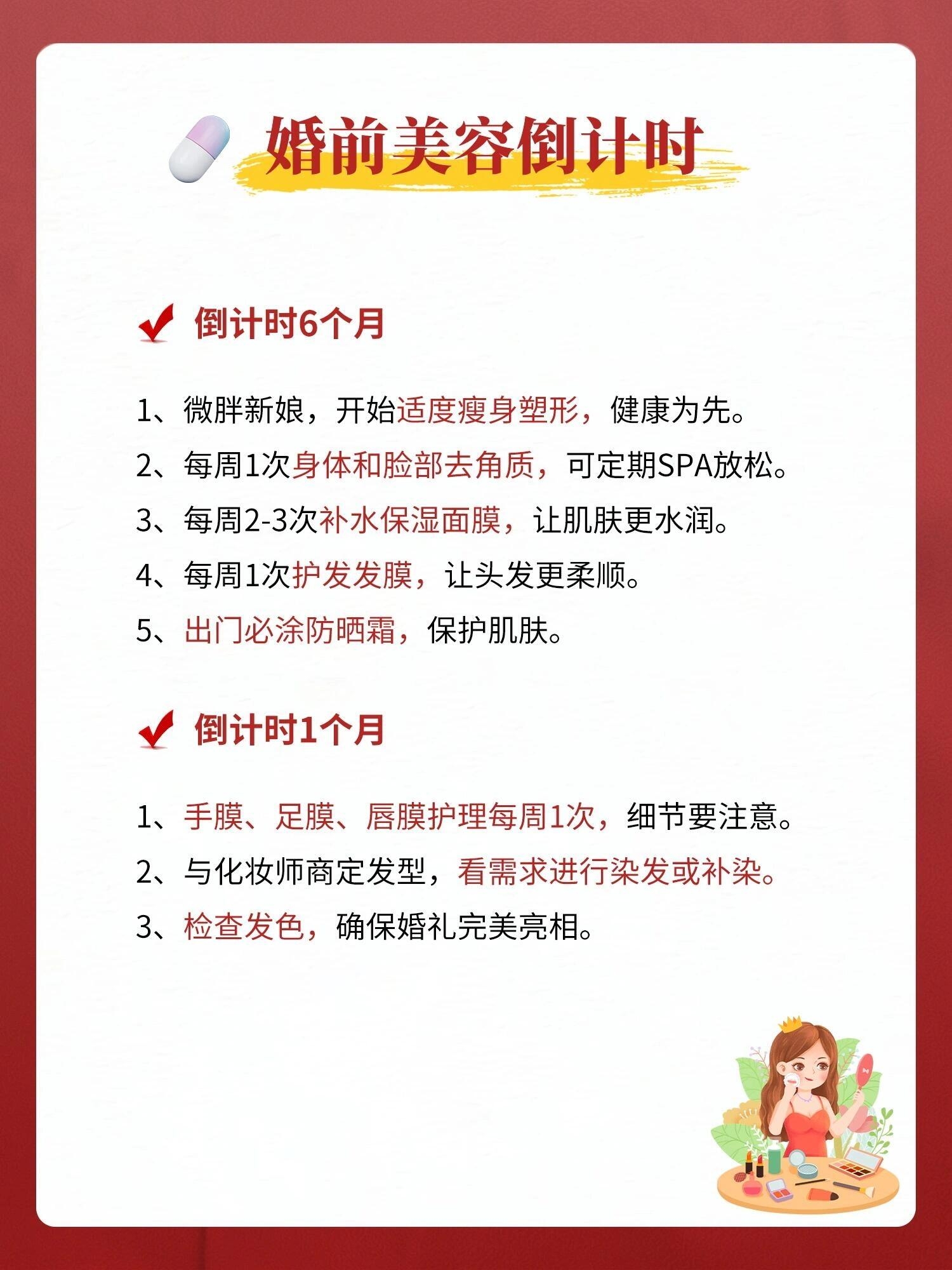 婚前美容倒计时

倒计时6个月

1、微胖新娘，开始适度瘦身塑形，健康为先。

2、每周1次身体和脸部去角质，可定期SPA放松。

3、每周2-3次补水保湿面膜，让肌肤更水润。

4、每周1次护发发膜，让头发更柔顺。

5、出门必涂防晒霜，保护肌肤。

倒计时1个月

1、手膜、足膜、唇膜护理每周1次，细节要注意。

2、与化妆师商定发型，看需求进行染发或补染。

3、检查发色，确保婚礼完美亮相。